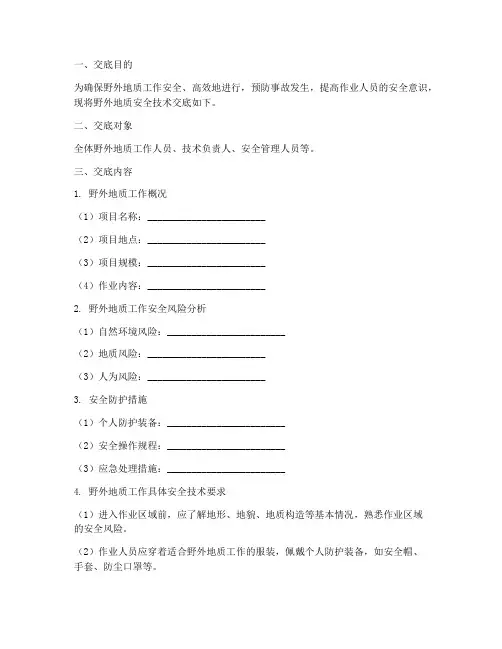 一、交底目的

为确保野外地质工作安全、高效地进行，预防事故发生，提高作业人员的安全意识，现将野外地质安全技术交底如下。

二、交底对象

全体野外地质工作人员、技术负责人、安全管理人员等。

三、交底内容

1. 野外地质工作概况

（1）项目名称：________________________

（2）项目地点：________________________

（3）项目规模：________________________

（4）作业内容：________________________

2. 野外地质工作安全风险分析

（1）自然环境风险：________________________

（2）地质风险：________________________

（3）人为风险：________________________

3. 安全防护措施

（1）个人防护装备：________________________

（2）安全操作规程：________________________

（3）应急处理措施：________________________

4. 野外地质工作具体安全技术要求

（1）进入作业区域前，应了解地形、地貌、地质构造等基本情况，熟悉作业区域的安全风险。

（2）作业人员应穿着适合野外地质工作的服装，佩戴个人防护装备，如安全帽、手套、防尘口罩等。